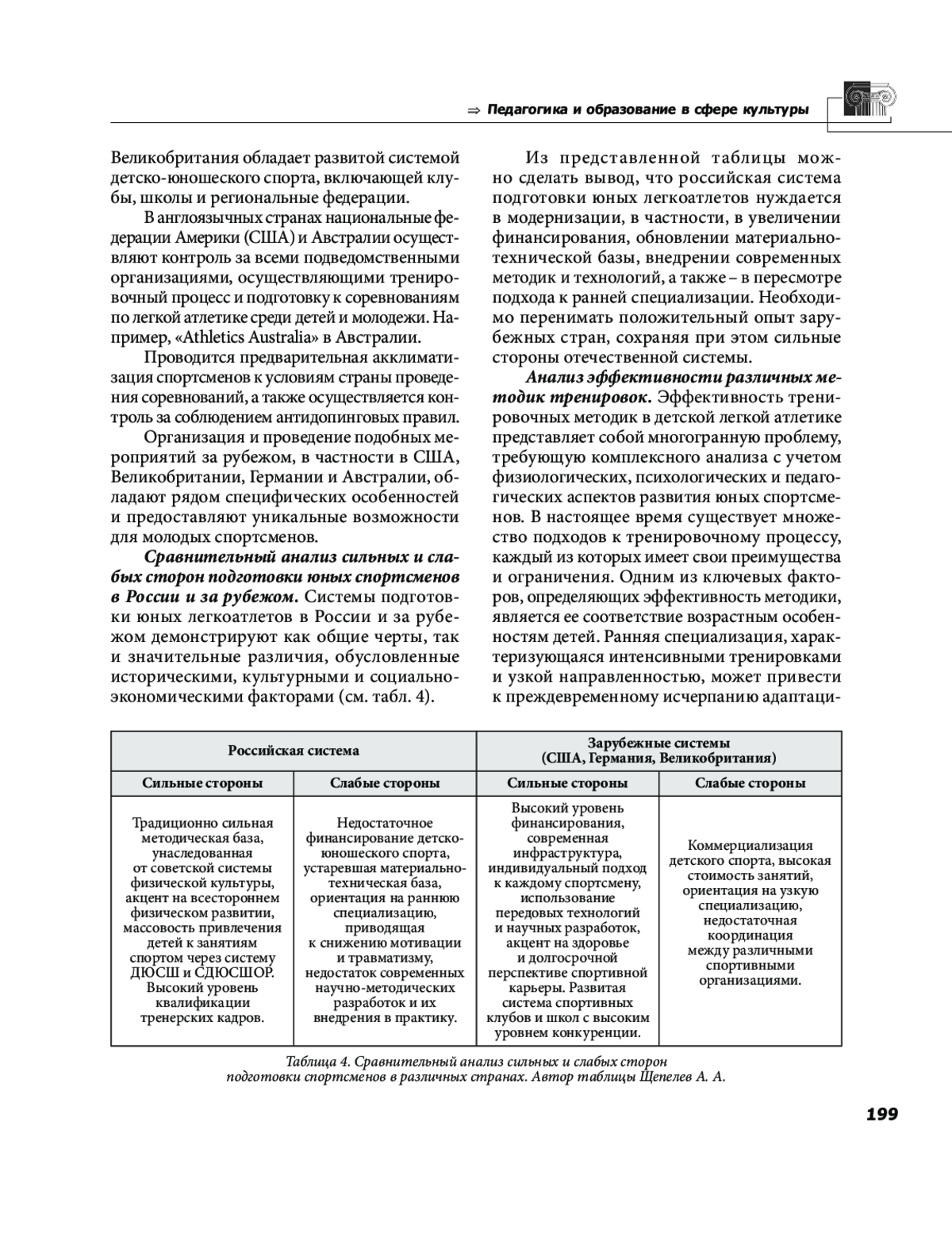 ⇒ Педагогика и образование в сфере культуры

Великобритания обладает развитой системой детско-юношеского спорта, включающей клубы, школы и региональные федерации.

В англоязычных странах национальные федерации Америки (США) и Австралии осуществляют контроль за всеми подведомственными организациями, осуществляющими тренировочный процесс и подготовку к соревнованиям по легкой атлетике среди детей и молодежи. Например, «Athletics Australia» в Австралии.

Проводится предварительная акклиматизация спортсменов к условиям страны проведения соревнований, а также осуществляется контроль за соблюдением антидопинговых правил.

Организация и проведение подобных мероприятий за рубежом, в частности в США, Великобритании, Германии и Австралии, обладают рядом специфических особенностей и предоставляют уникальные возможности для молодых спортсменов.

Сравнительный анализ сильных и слабых сторон подготовки юных спортсменов в России и за рубежом. Системы подготовки юных легкоатлетов в России и за рубежом демонстрируют как общие черты, так и значительные различия, обусловленные историческими, культурными и социально-экономическими факторами (см. табл. 4).

Из представленной таблицы можно сделать вывод, что российская система подготовки юных легкоатлетов нуждается в модернизации, в частности, в увеличении финансирования, обновлении материально-технической базы, внедрении современных методик и технологий, а также – в пересмотре подхода к ранней специализации. Необходимо перенимать положительный опыт зарубежных стран, сохраняя при этом сильные стороны отечественной системы.

Анализ эффективности различных методик тренировок. Эффективность тренировочных методик в детской легкой атлетике представляет собой многогранную проблему, требующую комплексного анализа с учетом физиологических, психологических и педагогических аспектов развития юных спортсменов. В настоящее время существует множество подходов к тренировочному процессу, каждый из которых имеет свои преимущества и ограничения. Одним из ключевых факторов, определяющих эффективность методики, является ее соответствие возрастным особенностям детей. Ранняя специализация, характеризующаяся интенсивными тренировками и узкой направленностью, может привести к преждевременному исчерпанию адаптаци-

| Российская система | | Зарубежные системы (США, Германия, Великобритания) | |
|---|---|---|---|
| Сильные стороны | Слабые стороны | Сильные стороны | Слабые стороны |
| Традиционно сильная методическая база, унаследованная от советской системы физической культуры, акцент на всестороннем физическом развитии, массовость привлечения детей к занятиям спортом через систему ДЮСШ и СДЮСШОР. Высокий уровень квалификации тренерских кадров. | Недостаточное финансирование детско-юношеского спорта, устаревшая материально-техническая база, ориентация на раннюю специализацию, приводящая к снижению мотивации и травматизму, недостаток современных научно-методических разработок и их внедрения в практику. | Высокий уровень финансирования, современная инфраструктура, индивидуальный подход к каждому спортсмену, использование передовых технологий и научных разработок, акцент на здоровье и долгосрочной перспективе спортивной карьеры. Развитая система спортивных клубов и школ с высоким уровнем конкуренции. | Коммерциализация детского спорта, высокая стоимость занятий, ориентация на узкую специализацию, недостаточная координация между различными спортивными организациями. |

Таблица 4. Сравнительный анализ сильных и слабых сторон подготовки спортсменов в различных странах. Автор таблицы Щепелев А. А.

199